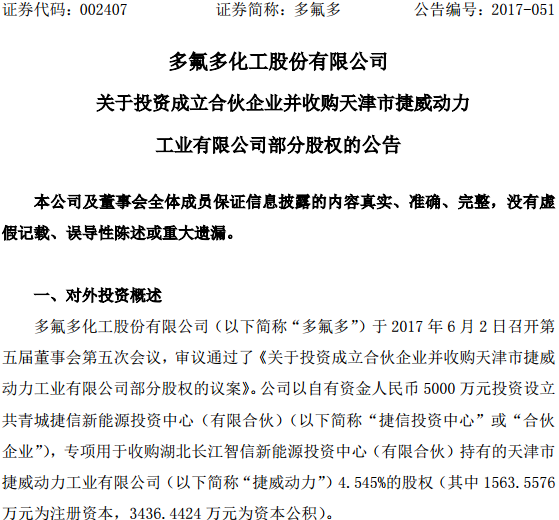 证券代码：002407　　　　证券简称：多氟多　　　　公告编号：2017-051

多氟多化工股份有限公司

关于投资成立合伙企业并收购天津市捷威动力

工业有限公司部分股权的公告

本公司及董事会全体成员保证信息披露的内容真实、准确、完整，没有虚假记载、误导性陈述或重大遗漏。

一、对外投资概述

多氟多化工股份有限公司（以下简称“多氟多”）于 2017 年 6 月 2 日召开第五届董事会第五次会议，审议通过了《关于投资成立合伙企业并收购天津市捷威动力工业有限公司部分股权的议案》。公司以自有资金人民币 5000 万元投资设立共青城捷信新能源投资中心（有限合伙）（以下简称“捷信投资中心”或“合伙企业”），专项用于收购湖北长江智信新能源投资中心（有限合伙）持有的天津市捷威动力工业有限公司（以下简称“捷威动力”）4.545%的股权（其中 1563.5576 万元为注册资本，3436.4424 万元为资本公积）。